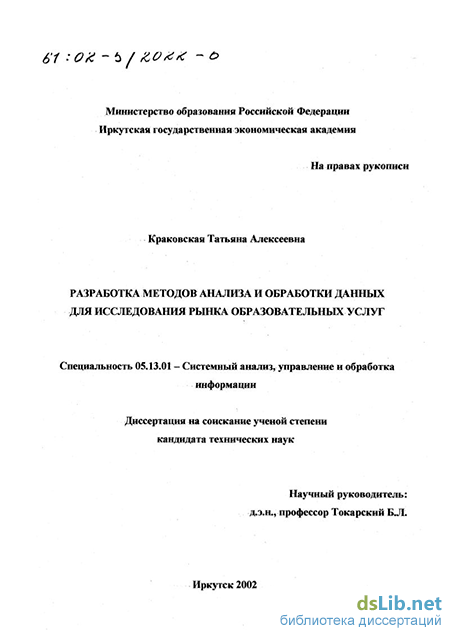 61:02-5/2022-0

Министерство образования Российской Федерации
Иркутская государственная экономическая академия

На правах рукописи

Краковская Татьяна Алексеевна

РАЗРАБОТКА МЕТОДОВ АНАЛИЗА И ОБРАБОТКИ ДАННЫХ ДЛЯ ИССЛЕДОВАНИЯ РЫНКА ОБРАЗОВАТЕЛЬНЫХ УСЛУГ

Специальность 05.13.01 – Системный анализ, управление и обработка информации

Диссертация на соискание ученой степени кандидата технических наук

Научный руководитель:
д.э.н., профессор Токарский Б.Л.

Иркутск 2002

dsLib.net
библиотека диссертаций